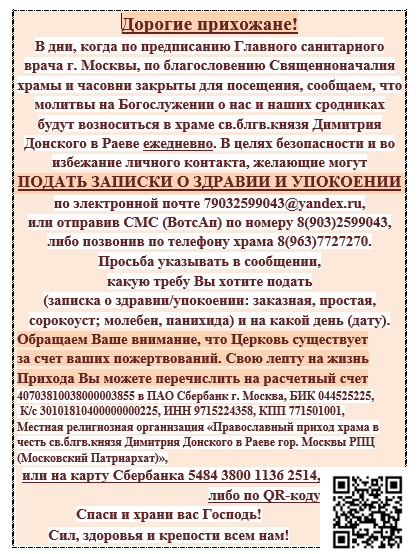 Дорогие прихожане!

В дни, когда по предписанию Главного санитарного врача г. Москвы, по благословению Священноначалия храмы и часовни закрыты для посещения, сообщаем, что молитвы на Богослужении о нас и наших сродниках будут возноситься в храме св.блгв.князя Димитрия Донского в Раеве ежедневно. В целях безопасности и во избежание личного контакта, желающие могут

ПОДАТЬ ЗАПИСКИ О ЗДРАВИИ И УПОКОЕНИИ

по электронной почте 79032599043@yandex.ru, или отправив СМС (ВотсАп) по номеру 8(903)2599043, либо позвонив по телефону храма 8(963)7727270.

Просьба указывать в сообщении, какую требу Вы хотите подать (записка о здравии/упокоении: заказная, простая, сорокоуст; молебен, панихида) и на какой день (дату).

Обращаем Ваше внимание, что Церковь существует за счет ваших пожертвований. Свою лепту на жизнь Прихода Вы можете перечислить на расчетный счет 40703810038000003855 в ПАО Сбербанк г. Москва, БИК 044525225, К/с 30101810400000000225, ИНН 9715224358, КПП 771501001, Местная религиозная организация «Православный приход храма в честь св.блгв.князя Димитрия Донского в Раеве гор. Москвы РПЦ (Московский Патриархат)»,

или на карту Сбербанка 5484 3800 1136 2514,

либо по QR-коду

Спаси и храни вас Господь!

Сил, здоровья и крепости всем нам!